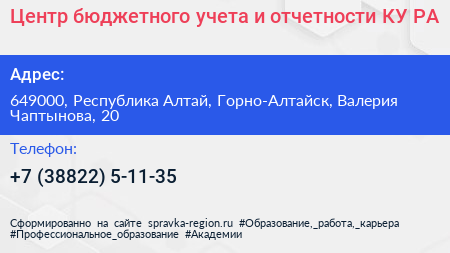 Центр бюджетного учета и отчетности КУ РА

Адрес:

649000, Республика Алтай, Горно-Алтайск, Валерия Чаптынова, 20

Телефон:

+7 (38822) 5-11-35

Сформированно на сайте spravka-region.ru #Образование,_работа,_карьера #Профессиональное_образование #Академии